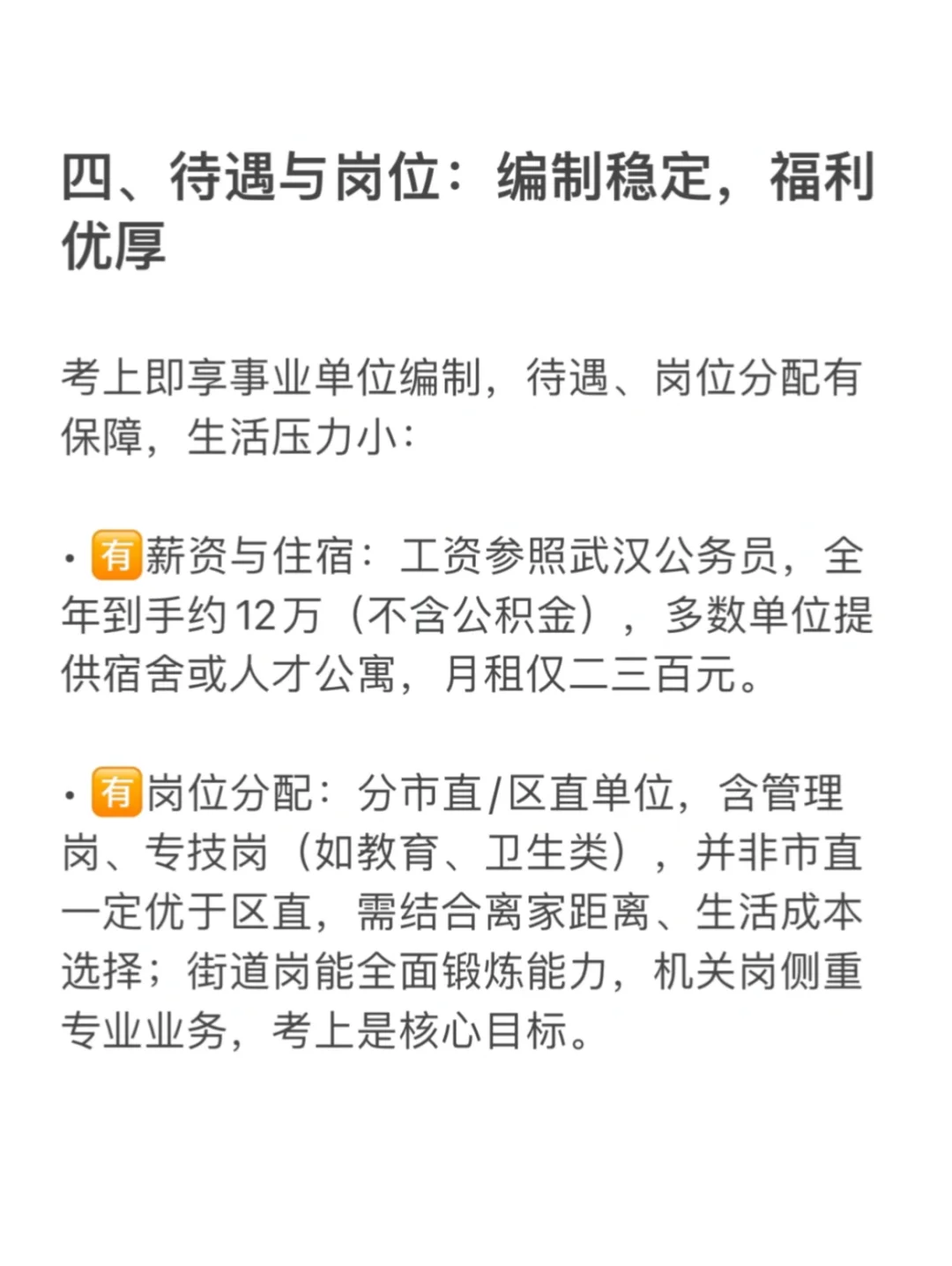 四、待遇与岗位：编制稳定，福利优厚

考上即享事业单位编制，待遇、岗位分配有保障，生活压力小：

• 有薪资与住宿：工资参照武汉公务员，全年到手约12万（不含公积金），多数单位提供宿舍或人才公寓，月租仅二三百元。

• 有岗位分配：分市直/区直单位，含管理岗、专技岗（如教育、卫生类），并非市直一定优于区直，需结合离家距离、生活成本选择；街道岗能全面锻炼能力，机关岗侧重专业业务，考上是核心目标。